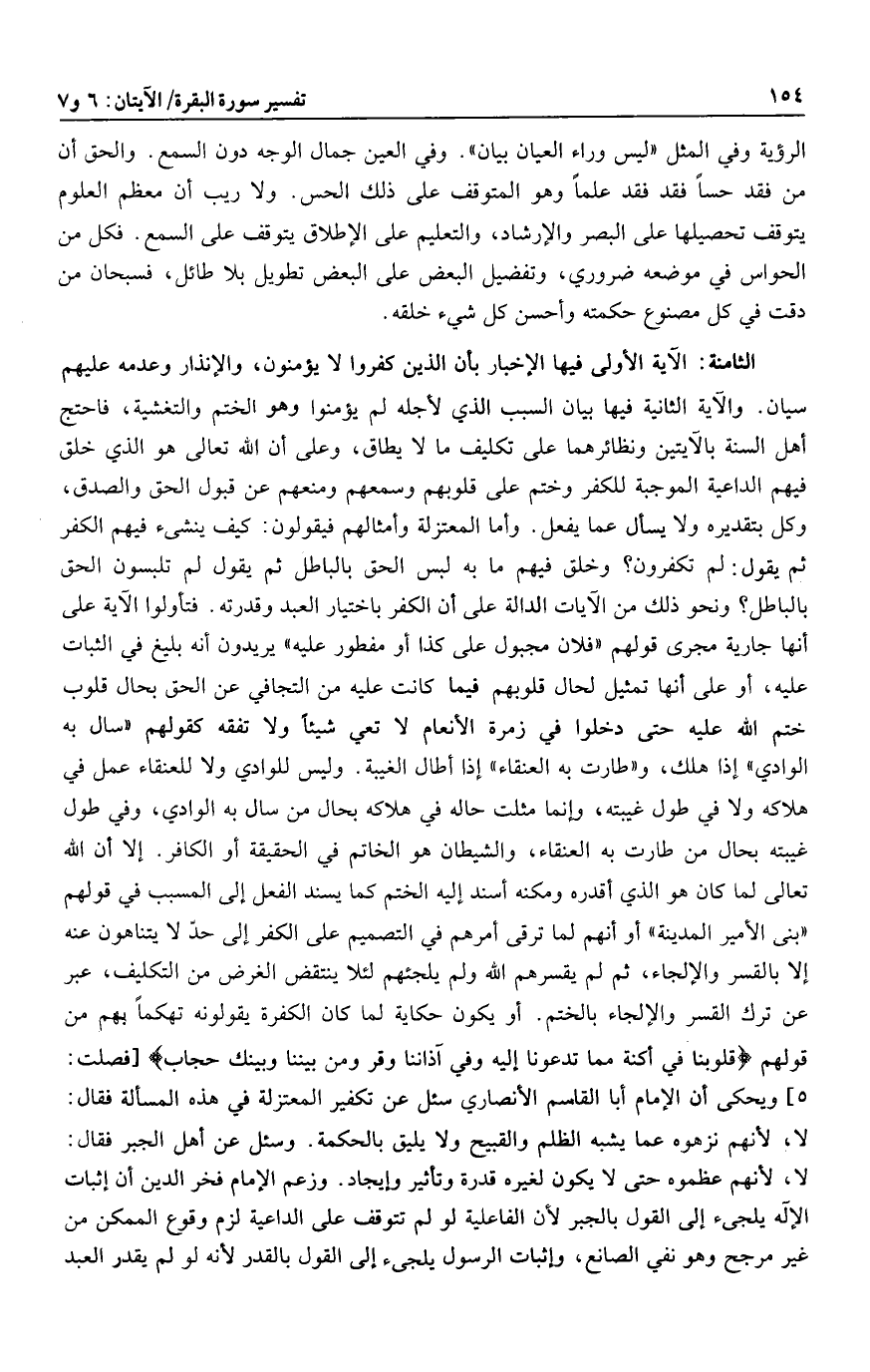 ١٥٤ تفسير سورة البقرة/ الآيتان: ٦ و٧

الرؤية وفي المثل «ليس وراء العيان بيان». وفي العين جمال الوجه دون السمع. والحق أن من فقد حساً فقد فقد علماً وهو المتوقف على ذلك الحس. ولا ريب أن معظم العلوم يتوقف تحصيلها على البصر والإرشاد، والتعليم على الإطلاق يتوقف على السمع. فكل من الحواس في موضعه ضروري، وتفضيل البعض على البعض تطويل بلا طائل، فسبحان من دقت في كل مصنوع حكمته وأحسن كل شيء خلقه.

الثامنة: الآية الأولى فيها الإخبار بأن الذين كفروا لا يؤمنون، والإنذار وعدمه عليهم سيان. والآية الثانية فيها بيان السبب الذي لأجله لم يؤمنوا وهو الختم والتغشية، فاحتج أهل السنة بالآيتين ونظائرهما على تكليف ما لا يطاق، وعلى أن الله تعالى هو الذي خلق فيهم الداعية الموجبة للكفر وختم على قلوبهم وسمعهم ومنعهم عن قبول الحق والصدق، وكل بتقديره ولا يسأل عما يفعل. وأما المعتزلة وأمثالهم فيقولون: كيف ينشىء فيهم الكفر ثم يقول: لم تكفرون؟ وخلق فيهم ما به لبس الحق بالباطل ثم يقول لم تلبسون الحق بالباطل؟ ونحو ذلك من الآيات الدالة على أن الكفر باختيار العبد وقدرته. فتأولوا الآية على أنها جارية مجرى قولهم «فلان مجبول على كذا أو مفطور عليه» يريدون أنه بليغ في الثبات عليه، أو على أنها تمثيل لحال قلوبهم فيما كانت عليه من التجافي عن الحق بحال قلوب ختم الله عليه حتى دخلوا في زمرة الأنعام لا تعي شيئاً ولا تفقه كقولهم «سال به الوادي» إذا هلك، و«طارت به العنقاء» إذا أطال الغيبة. وليس للوادي ولا للعنقاء عمل في هلاكه ولا في طول غيبته، وإنما مثلت حاله في هلاكه بحال من سال به الوادي، وفي طول غيبته بحال من طارت به العنقاء، والشيطان هو الخاتم في الحقيقة أو الكافر. إلا أن الله تعالى لما كان هو الذي أقدره ومكنه أسند إليه الختم كما يسند الفعل إلى المسبب في قولهم «بنى الأمير المدينة» أو أنهم لما ترقى أمرهم في التصميم على الكفر إلى حدّ لا يتناهون عنه إلا بالقسر والإلجاء، ثم لم يقسرهم الله ولم يلجئهم لئلا ينتقض الغرض من التكليف، عبر عن ترك القسر والإلجاء بالختم. أو يكون حكاية لما كان الكفرة يقولونه تهكماً بهم من قولهم ﴿قلوبنا في أكنة مما تدعونا إليه وفي آذاننا وقر ومن بيننا وبينك حجاب﴾ [فصلت: ٥] ويحكى أن الإمام أبا القاسم الأنصاري سئل عن تكفير المعتزلة في هذه المسألة فقال: لا، لأنهم نزهوه عما يشبه الظلم والقبيح ولا يليق بالحكمة. وسئل عن أهل الجبر فقال: لا، لأنهم عظموه حتى لا يكون لغيره قدرة وتأثير وإيجاد. وزعم الإمام فخر الدين أن إثبات الإله يلجىء إلى القول بالجبر لأن الفاعلية لو لم تتوقف على الداعية لزم وقوع الممكن من غير مرجح وهو نفي الصانع، وإثبات الرسول يلجىء إلى القول بالقدر لأنه لو لم يقدر العبد